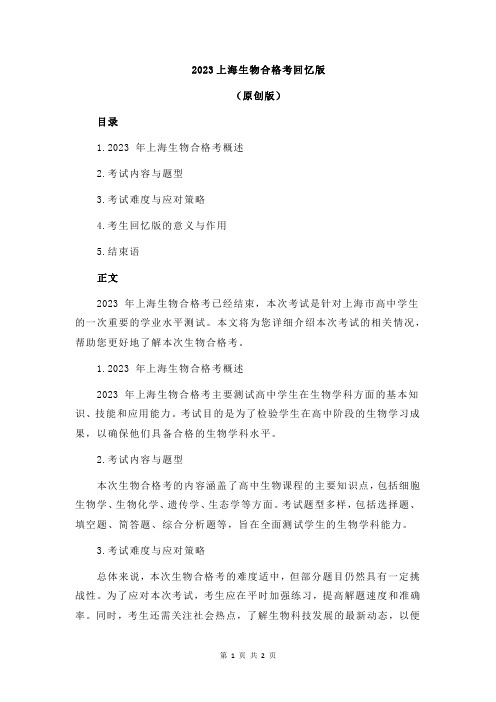 2023 上海生物合格考回忆版

（原创版）

目录

1. 2023 年上海生物合格考概述

2. 考试内容与题型

3. 考试难度与应对策略

4. 考生回忆版的意义与作用

5. 结束语

正文

2023 年上海生物合格考已经结束，本次考试是针对上海市高中学生的一次重要的学业水平测试。本文将为您详细介绍本次考试的相关情况，帮助您更好地了解本次生物合格考。

1. 2023 年上海生物合格考概述

2023 年上海生物合格考主要测试高中学生在生物学科方面的基本知识、技能和应用能力。考试目的是为了检验学生在高中阶段的生物学习成果，以确保他们具备合格的生物学科水平。

2. 考试内容与题型

本次生物合格考的内容涵盖了高中生物课程的主要知识点，包括细胞生物学、生物化学、遗传学、生态学等方面。考试题型多样，包括选择题、填空题、简答题、综合分析题等，旨在全面测试学生的生物学科能力。

3. 考试难度与应对策略

总体来说，本次生物合格考的难度适中，但部分题目仍然具有一定挑战性。为了应对本次考试，考生应在平时加强练习，提高解题速度和准确率。同时，考生还需关注社会热点，了解生物科技发展的最新动态，以便

第 1 页 共 2 页